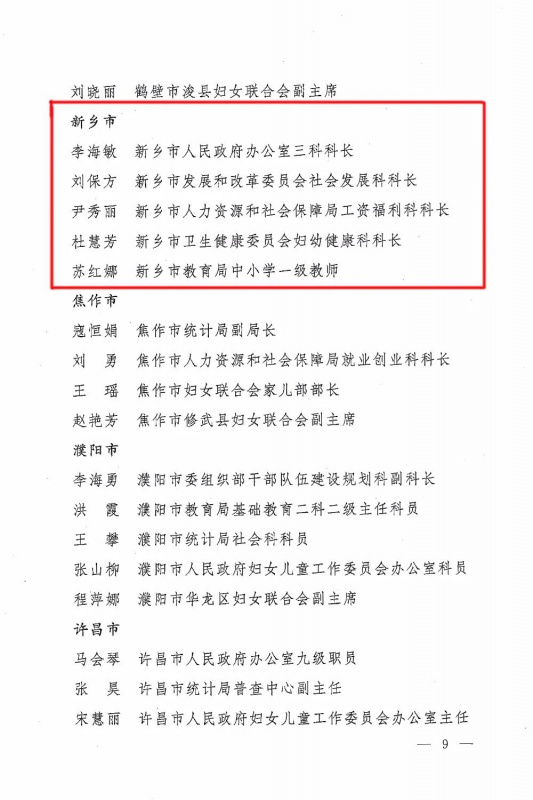 刘晓丽　鹤壁市浚县妇女联合会副主席

新乡市

李海敏　新乡市人民政府办公室三科科长

刘保方　新乡市发展和改革委员会社会发展科科长

尹秀丽　新乡市人力资源和社会保障局工资福利科科长

杜慧芳　新乡市卫生健康委员会妇幼健康科科长

苏红娜　新乡市教育局中小学一级教师

焦作市

寇恒娟　焦作市统计局副局长

刘　勇　焦作市人力资源和社会保障局就业创业科科长

王　瑶　焦作市妇女联合会家儿部部长

赵艳芳　焦作市修武县妇女联合会副主席

濮阳市

李海勇　濮阳市委组织部干部队伍建设规划科副科长

洪　霞　濮阳市教育局基础教育二科二级主任科员

王　攀　濮阳市统计局社会科科员

张山柳　濮阳市人民政府妇女儿童工作委员会办公室科员

程萍娜　濮阳市华龙区妇女联合会副主席

许昌市

马会琴　许昌市人民政府办公室九级职员

张　昊　许昌市统计局普查中心副主任

宋慧丽　许昌市人民政府妇女儿童工作委员会办公室主任

— 9 —